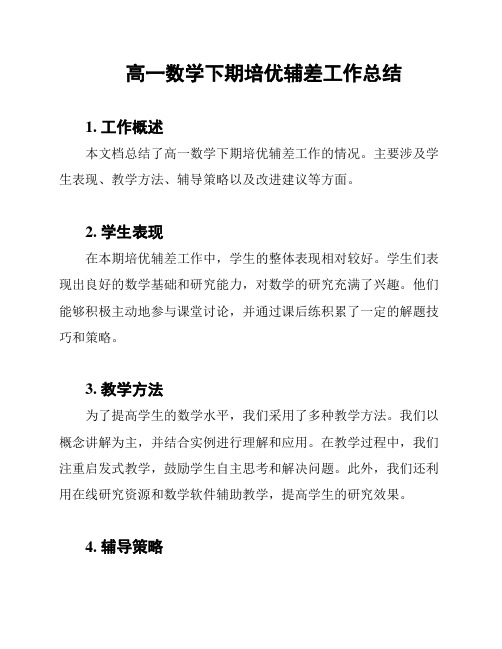 高一数学下期培优辅差工作总结

1. 工作概述

本文档总结了高一数学下期培优辅差工作的情况。主要涉及学生表现、教学方法、辅导策略以及改进建议等方面。

2. 学生表现

在本期培优辅差工作中，学生的整体表现相对较好。学生们表现出良好的数学基础和研究能力，对数学的研究充满了兴趣。他们能够积极主动地参与课堂讨论，并通过课后练积累了一定的解题技巧和策略。

3. 教学方法

为了提高学生的数学水平，我们采用了多种教学方法。我们以概念讲解为主，并结合实例进行理解和应用。在教学过程中，我们注重启发式教学，鼓励学生自主思考和解决问题。此外，我们还利用在线研究资源和数学软件辅助教学，提高学生的研究效果。

4. 辅导策略